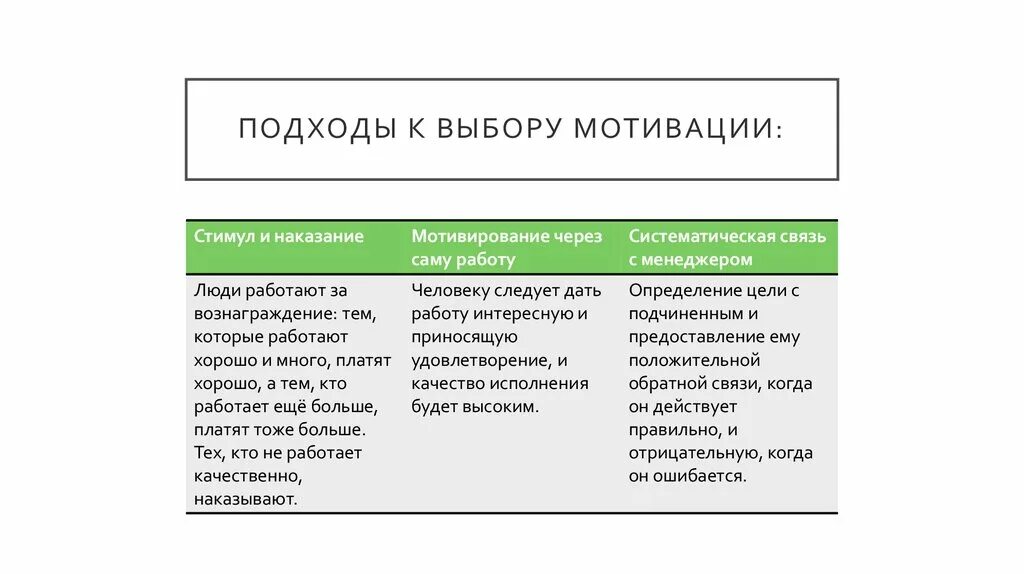 ПОДХОДЫ К ВЫБОРУ МОТИВАЦИИ:

| Стимул и наказание | Мотивирование через саму работу | Систематическая связь с менеджером |
|---|---|---|
| Люди работают за вознаграждение: тем, которые работают хорошо и много, платят хорошо, а тем, кто работает ещё больше, платят тоже больше. Тех, кто не работает качественно, наказывают. | Человеку следует дать работу интересную и приносящую удовлетворение, и качество исполнения будет высоким. | Определение цели с подчиненным и предоставление ему положительной обратной связи, когда он действует правильно, и отрицательную, когда он ошибается. |